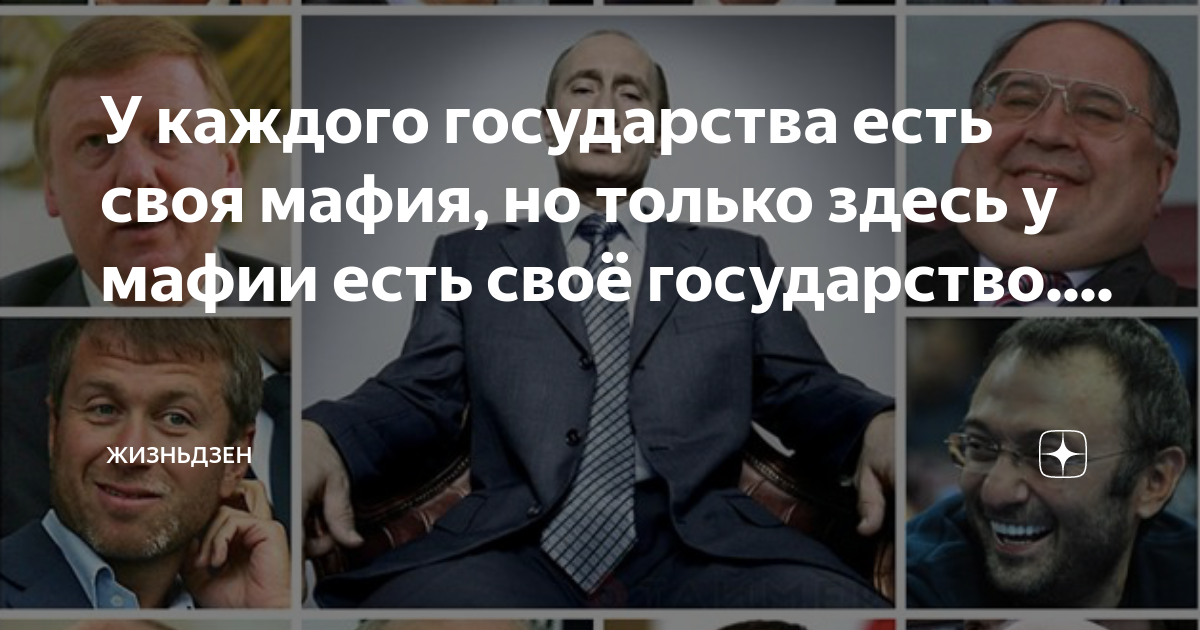 У каждого государства есть своя мафия, но только здесь у мафии есть своё государство....

ЖИЗНЬДЗЕН